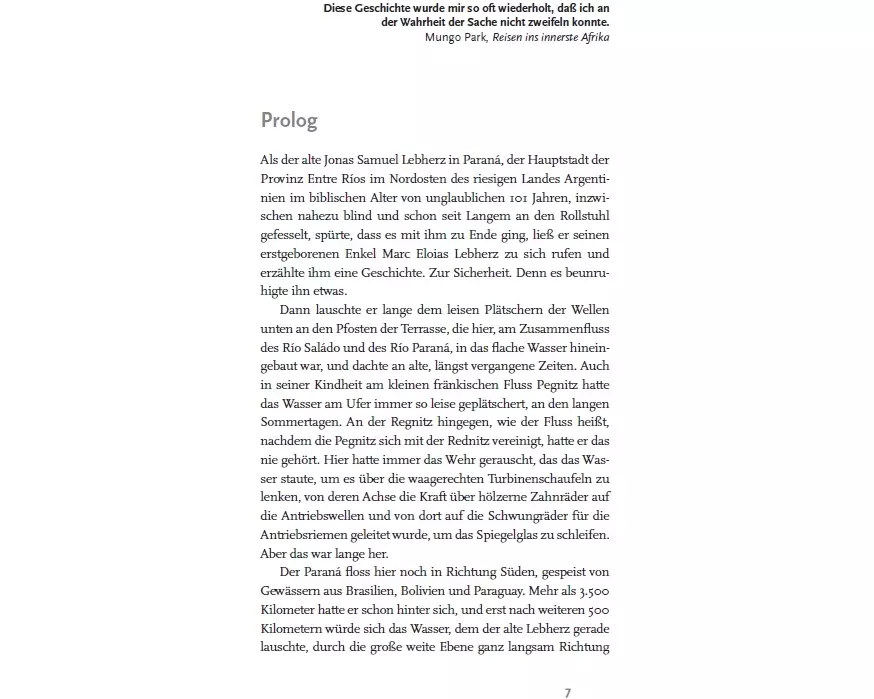 Diese Geschichte wurde mir so oft wiederholt, daß ich an der Wahrheit der Sache nicht zweifeln konnte.
Mungo Park, Reisen ins innerste Afrika

Prolog

Als der alte Jonas Samuel Lebherz in Paraná, der Hauptstadt der Provinz Entre Ríos im Nordosten des riesigen Landes Argentinien im biblischen Alter von unglaublichen 101 Jahren, inzwischen nahezu blind und schon seit Langem an den Rollstuhl gefesselt, spürte, dass es mit ihm zu Ende ging, ließ er seinen erstgeborenen Enkel Marc Eloias Lebherz zu sich rufen und erzählte ihm eine Geschichte. Zur Sicherheit. Denn es beunruhigte ihn etwas.

Dann lauschte er lange dem leisen Plätschern der Wellen unten an den Pfosten der Terrasse, die hier, am Zusammenfluss des Río Saládo und des Río Paraná, in das flache Wasser hineingebaut war, und dachte an alte, längst vergangene Zeiten. Auch in seiner Kindheit am kleinen fränkischen Fluss Pegnitz hatte das Wasser am Ufer immer so leise geplätschert, an den langen Sommertagen. An der Regnitz hingegen, wie der Fluss heißt, nachdem die Pegnitz sich mit der Rednitz vereinigt, hatte er das nie gehört. Hier hatte immer das Wehr gerauscht, das das Wasser staute, um es über die waagerechten Turbinenschaufeln zu lenken, von deren Achse die Kraft über hölzerne Zahnräder auf die Antriebswellen und von dort auf die Schwungräder für die Antriebsriemen geleitet wurde, um das Spiegelglas zu schleifen. Aber das war lange her.

Der Paraná floss hier noch in Richtung Süden, gespeist von Gewässern aus Brasilien, Bolivien und Paraguay. Mehr als 3.500 Kilometer hatte er schon hinter sich, und erst nach weiteren 500 Kilometern würde sich das Wasser, dem der alte Lebherz gerade lauschte, durch die große weite Ebene ganz langsam Richtung

7